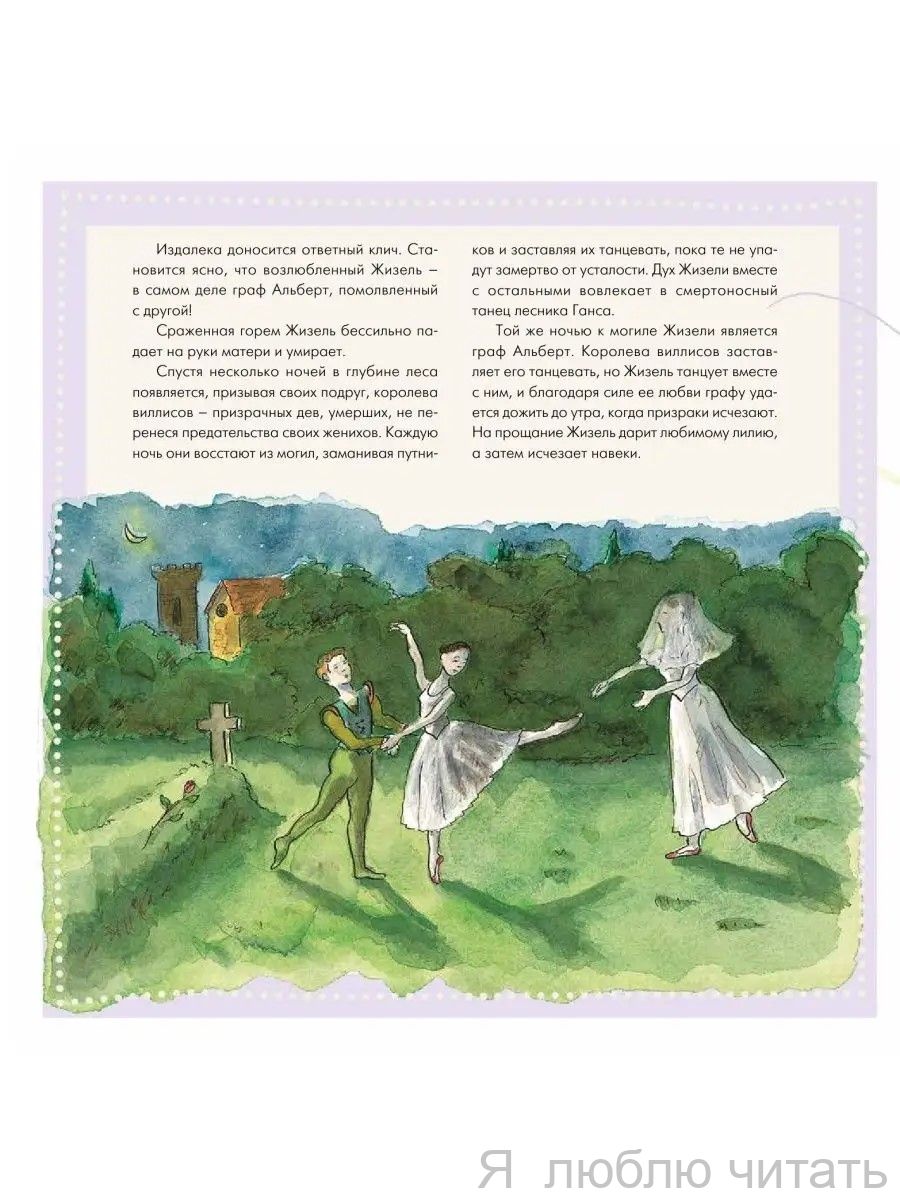 Издалека доносится ответный клич. Становится ясно, что возлюбленный Жизель – в самом деле граф Альберт, помолвленный с другой!

Сраженная горем Жизель бессильно падает на руки матери и умирает.

Спустя несколько ночей в глубине леса появляется, призывая своих подруг, королева виллисов – призрачных дев, умерших, не перенеся предательства своих женихов. Каждую ночь они восстают из могил, заманивая путников и заставляя их танцевать, пока те не упадут замертво от усталости. Дух Жизели вместе с остальными вовлекает в смертоносный танец лесника Ганса.

Той же ночью к могиле Жизели является граф Альберт. Королева виллисов заставляет его танцевать, но Жизель танцует вместе с ним, и благодаря силе ее любви графу удается дожить до утра, когда призраки исчезают. На прощание Жизель дарит любимому лилию, а затем исчезает навеки.

Я люблю читать